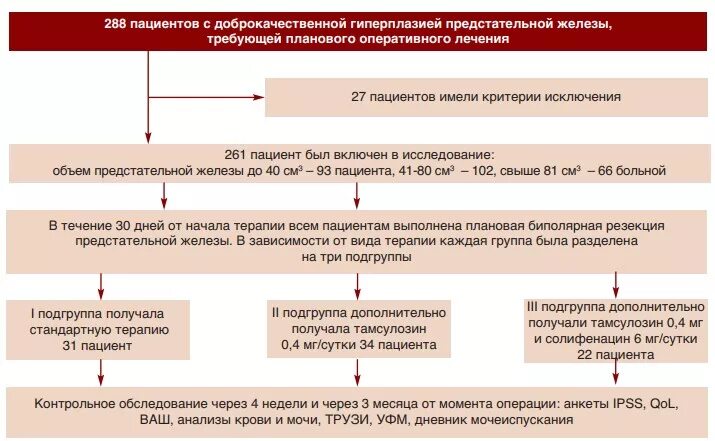 288 пациентов с доброкачественной гиперплазией предстательной железы, требующей планового оперативного лечения

27 пациентов имели критерии исключения

261 пациент был включен в исследование:
объем предстательной железы до 40 см$^3$ – 93 пациента, 41-80 см$^3$ – 102, свыше 81 см$^3$ – 66 больной

В течение 30 дней от начала терапии всем пациентам выполнена плановая биполярная резекция предстательной железы. В зависимости от вида терапии каждая группа была разделена на три подгруппы

I подгруппа получала стандартную терапию 31 пациент

II подгруппа дополнительно получала тамсулозин 0,4 мг/сутки 34 пациента

III подгруппа дополнительно получали тамсулозин 0,4 мг и солифенацин 6 мг/сутки 22 пациента

Контрольное обследование через 4 недели и через 3 месяца от момента операции: анкеты IPSS, QoL, ВАШ, анализы крови и мочи, ТРУЗИ, УФМ, дневник мочеиспускания